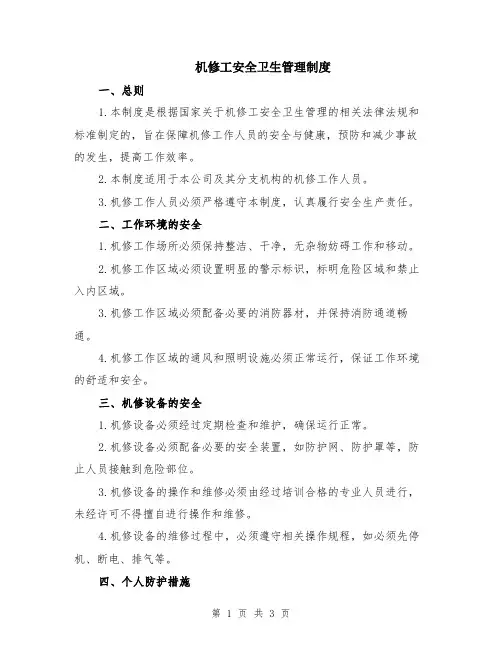 机修工安全卫生管理制度

一、总则

1.本制度是根据国家关于机修工安全卫生管理的相关法律法规和标准制定的，旨在保障机修工作人员的安全与健康，预防和减少事故的发生，提高工作效率。

2.本制度适用于本公司及其分支机构的机修工作人员。

3.机修工作人员必须严格遵守本制度，认真履行安全生产责任。

二、工作环境的安全

1.机修工作场所必须保持整洁、干净，无杂物妨碍工作和移动。

2.机修工作区域必须设置明显的警示标识，标明危险区域和禁止入内区域。

3.机修工作区域必须配备必要的消防器材，并保持消防通道畅通。

4.机修工作区域的通风和照明设施必须正常运行，保证工作环境的舒适和安全。

三、机修设备的安全

1.机修设备必须经过定期检查和维护，确保运行正常。

2.机修设备必须配备必要的安全装置，如防护网、防护罩等，防止人员接触到危险部位。

3.机修设备的操作和维修必须由经过培训合格的专业人员进行，未经许可不得擅自进行操作和维修。

4.机修设备的维修过程中，必须遵守相关操作规程，如必须先停机、断电、排气等。

四、个人防护措施

第 1 页 共 3 页